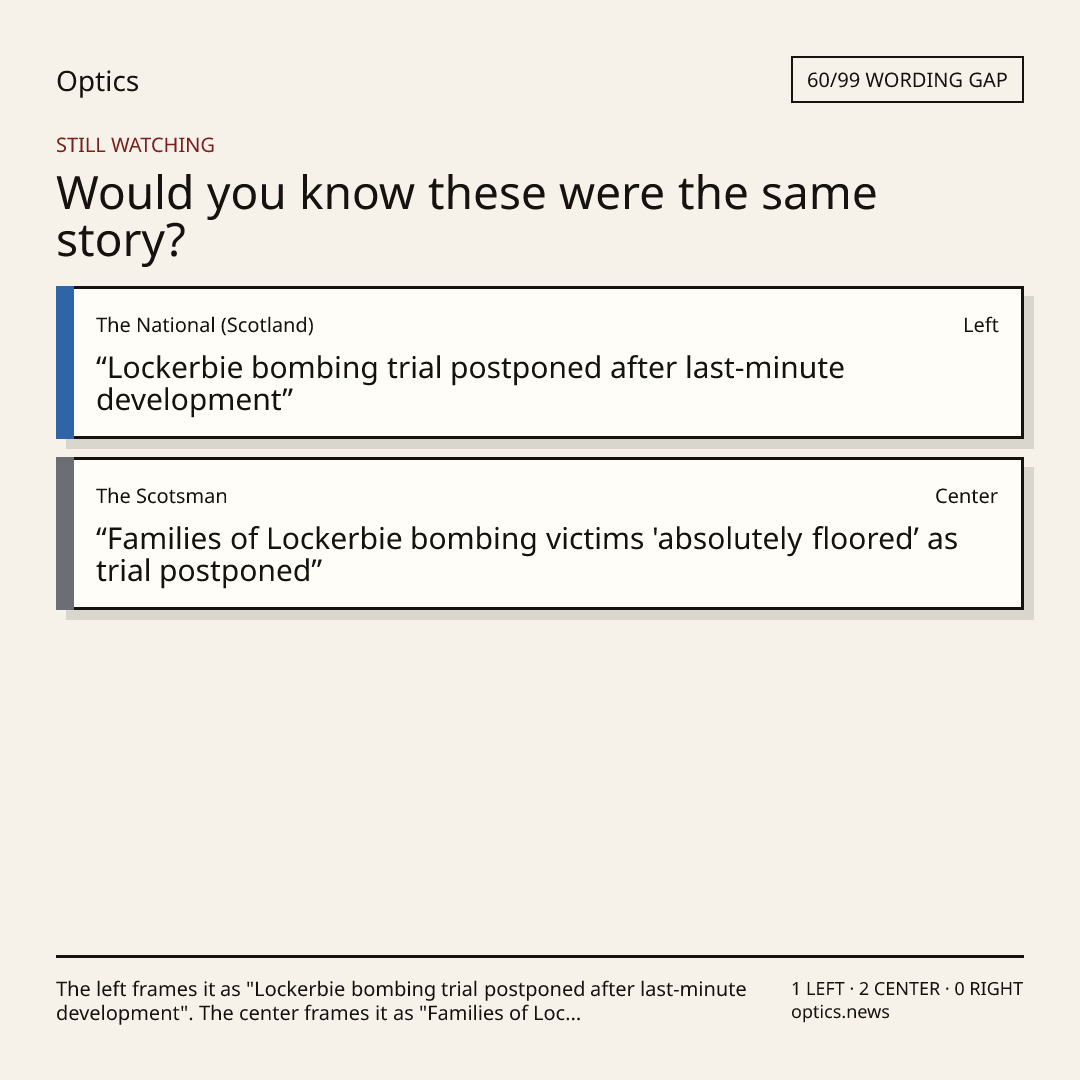 Optics

60/99 WORDING GAP

STILL WATCHING

Would you know these were the same story?

The National (Scotland)

Left

"Lockerbie bombing trial postponed after last-minute development"

The Scotsman

Center

"Families of Lockerbie bombing victims 'absolutely floored' as trial postponed"

The left frames it as "Lockerbie bombing trial postponed after last-minute development". The center frames it as "Families of Loc...

1 LEFT · 2 CENTER · 0 RIGHT
optics.news